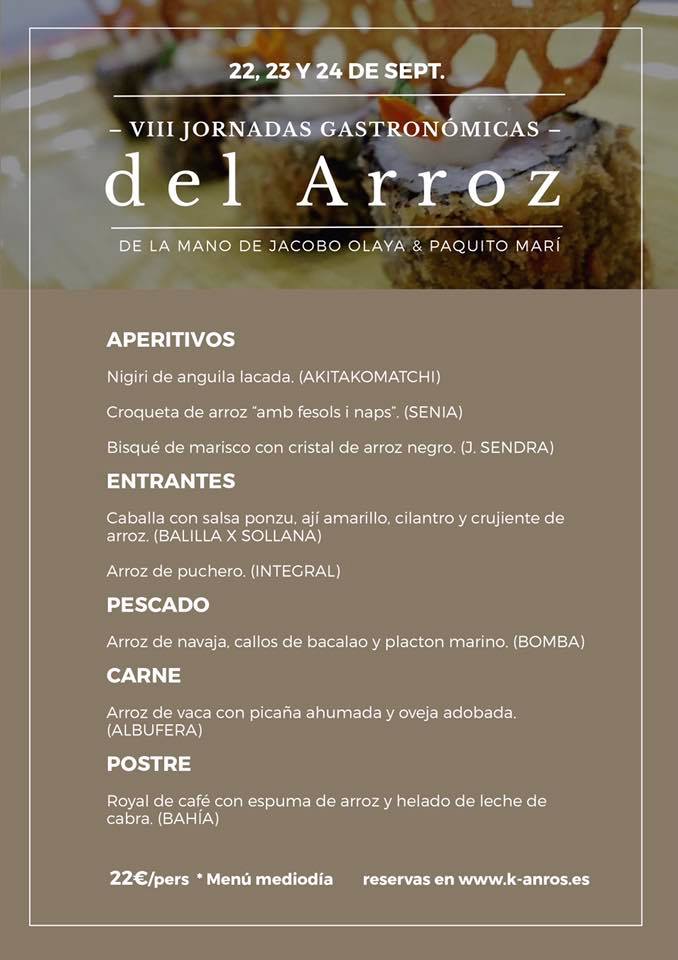 22, 23 Y 24 DE SEPT.

– VIII JORNADAS GASTRONÓMICAS –
del Arroz

DE LA MANO DE JACOBO OLAYA & PAQUITO MARÍ

APERITIVOS

Nigiri de anguila lacada. (AKITAKOMATCHI)

Croqueta de arroz "amb fesols i naps". (SENIA)

Bisqué de marisco con cristal de arroz negro. (J. SENDRA)

ENTRANTES

Caballa con salsa ponzu, ají amarillo, cilantro y crujiente de arroz. (BALILLA X SOLLANA)

Arroz de puchero. (INTEGRAL)

PESCADO

Arroz de navaja, callos de bacalao y placton marino. (BOMBA)

CARNE

Arroz de vaca con picaña ahumada y oveja adobada. (ALBUFERA)

POSTRE

Royal de café con espuma de arroz y helado de leche de cabra. (BAHÍA)

22€/pers * Menú mediodía reservas en www.k-anros.es